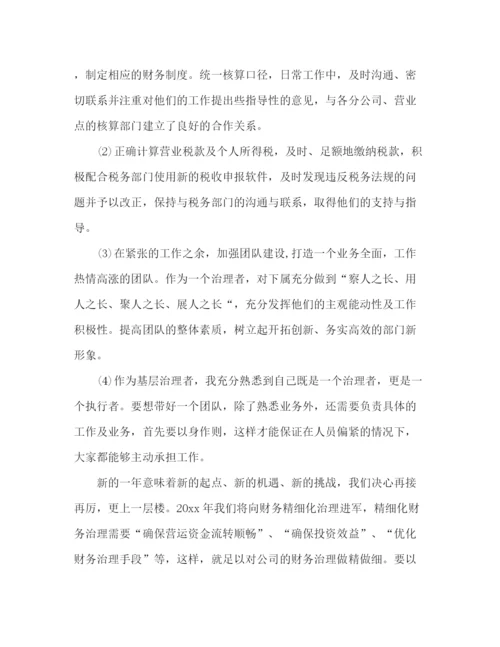 ，制定相应的财务制度。统一核算口径，日常工作中，及时沟通、密切联系并注重对他们的工作提出些指导性的意见，与各分公司、营业点的核算部门建立了良好的合作关系。

⑵正确计算营业税款及个人所得税，及时、足额地缴纳税款，积极配合税务部门使用新的税收申报软件，及时发现违反税务法规的问题并予以改正，保持与税务部门的沟通与联系，取得他们的支持与指导。

⑶在紧张的工作之余，加强团队建设，打造一个业务全面，工作热情高涨的团队。作为一个治理者，对下属充分做到“察人之长、用人之长、聚人之长、展人之长“，充分发挥他们的主观能动性及工作积极性。提高团队的整体素质，树立起开拓创新、务实高效的部门新形象。

⑷作为基层治理者，我充分熟悉到自己既是一个治理者，更是一个执行者。要想带好一个团队，除了熟悉业务外，还需要负责具体的工作及业务，首先要以身作则，这样才能保证在人员偏紧的情况下，大家都能够主动承担工作。

新的一年意味着新的起点、新的机遇、新的挑战，我们决心再接再厉，更上一层楼。20xx年我们将向财务精细化治理进军，精细化财务治理需要“确保营运资金流转顺畅”、“确保投资效益”、“优化财务治理手段”等，这样，就足以对公司的财务治理做精做细。要以